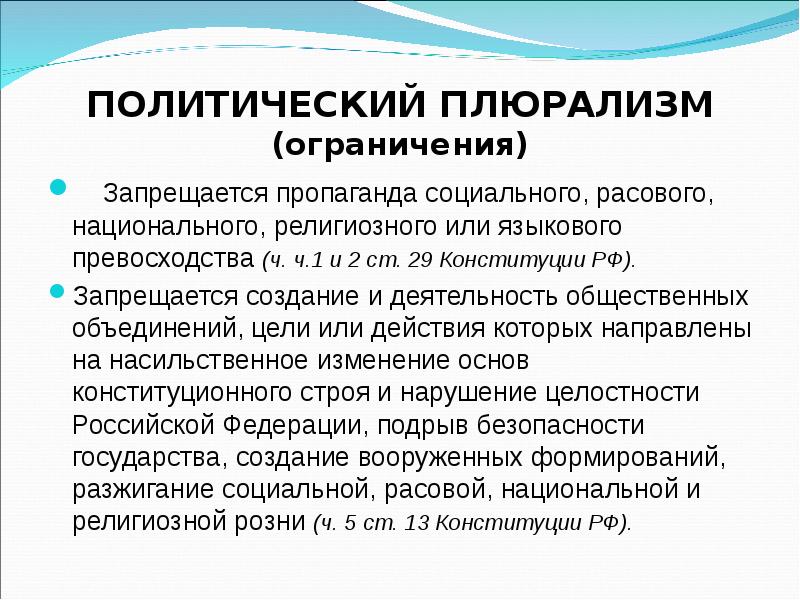 ПОЛИТИЧЕСКИЙ ПЛЮРАЛИЗМ
(ограничения)

• Запрещается пропаганда социального, расового, национального, религиозного или языкового превосходства (ч. ч.1 и 2 ст. 29 Конституции РФ).

• Запрещается создание и деятельность общественных объединений, цели или действия которых направлены на насильственное изменение основ конституционного строя и нарушение целостности Российской Федерации, подрыв безопасности государства, создание вооруженных формирований, разжигание социальной, расовой, национальной и религиозной розни (ч. 5 ст. 13 Конституции РФ).